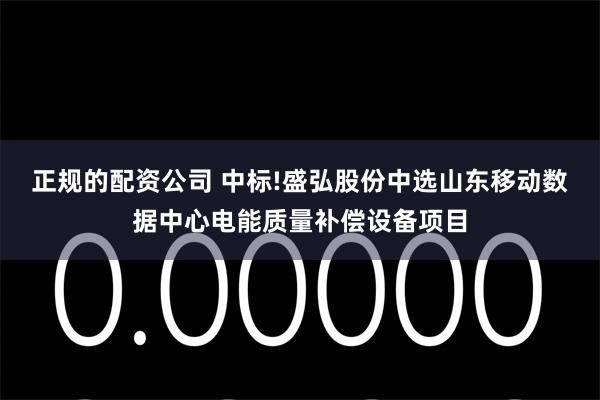 正规的配资公司 中标!盛弘股份中选山东移动数据中心电能质量补偿设备项目

0.00000